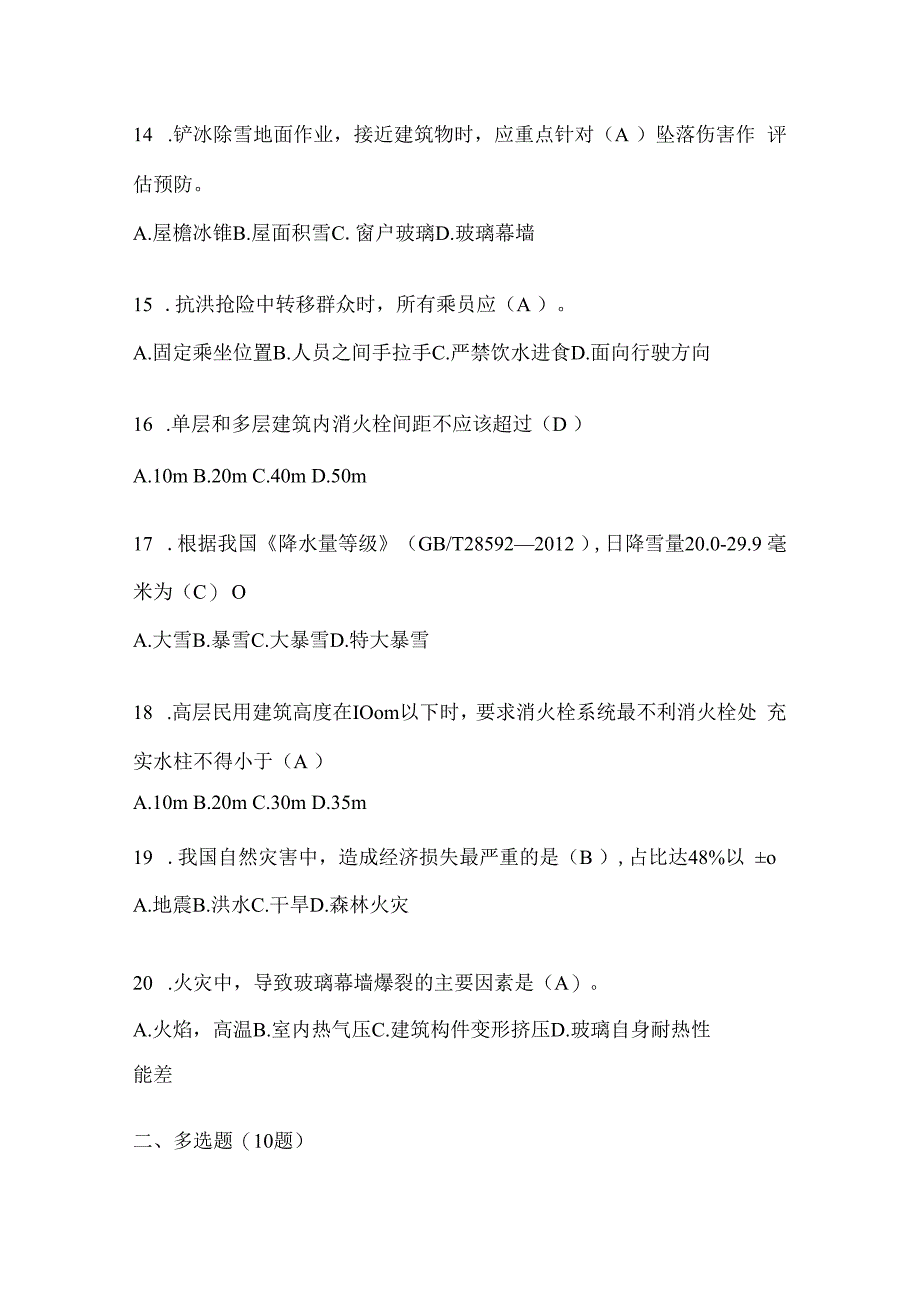 14 .铲冰除雪地面作业，接近建筑物时，应重点针对（A ）坠落伤害作 评估预防。

A.屋檐冰锥B.屋面积雪C. 窗户玻璃D.玻璃幕墙

15 .抗洪抢险中转移群众时，所有乘员应（A ）。

A.固定乘坐位置B.人员之间手拉手C.严禁饮水进食D.面向行驶方向

16 .单层和多层建筑内消火栓间距不应该超过（D ）

A.10m B.20m C.40m D.50m

17 .根据我国《降水量等级》（GB/T28592—2012 ), 日降雪量20.0-29.9 毫米为（C） O

A.大雪B.暴雪C.大暴雪D.特大暴雪

18 .高层民用建筑高度在IOom以下时，要求消火栓系统最不利消火栓处 充实水柱不得小于（A ）

A.10m B.20m C.30m D.35m

19 .我国自然灾害中，造成经济损失最严重的是（B ）, 占比达48%以 ±o

A.地震B.洪水C.干旱D.森林火灾

20 .火灾中，导致玻璃幕墙爆裂的主要因素是（A）。

A.火焰，高温B.室内热气压C.建筑构件变形挤压D.玻璃自身耐热性能差

二、多选题（10题）